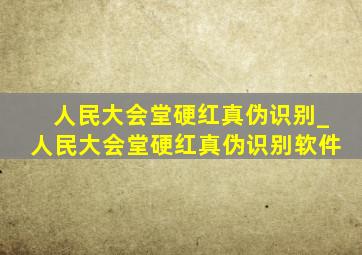 人民大会堂硬红真伪识别_人民大会堂硬红真伪识别软件